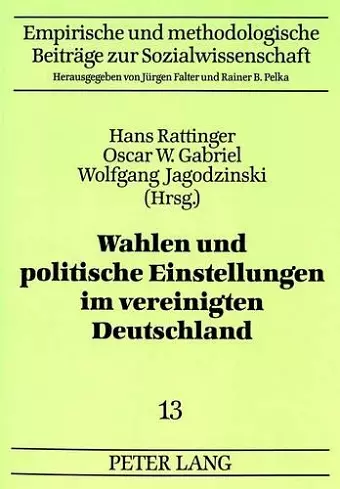 Empirische und methodologische Beiträge zur Sozialwissenschaft
Herausgegeben von Jürgen Falter und Rainer B. Pelka

Hans Rattinger
Oscar W. Gabriel
Wolfgang Jagodzinski
(Hrsg.)

Wahlen und politische Einstellungen im vereinigten Deutschland

13

PETER LANG